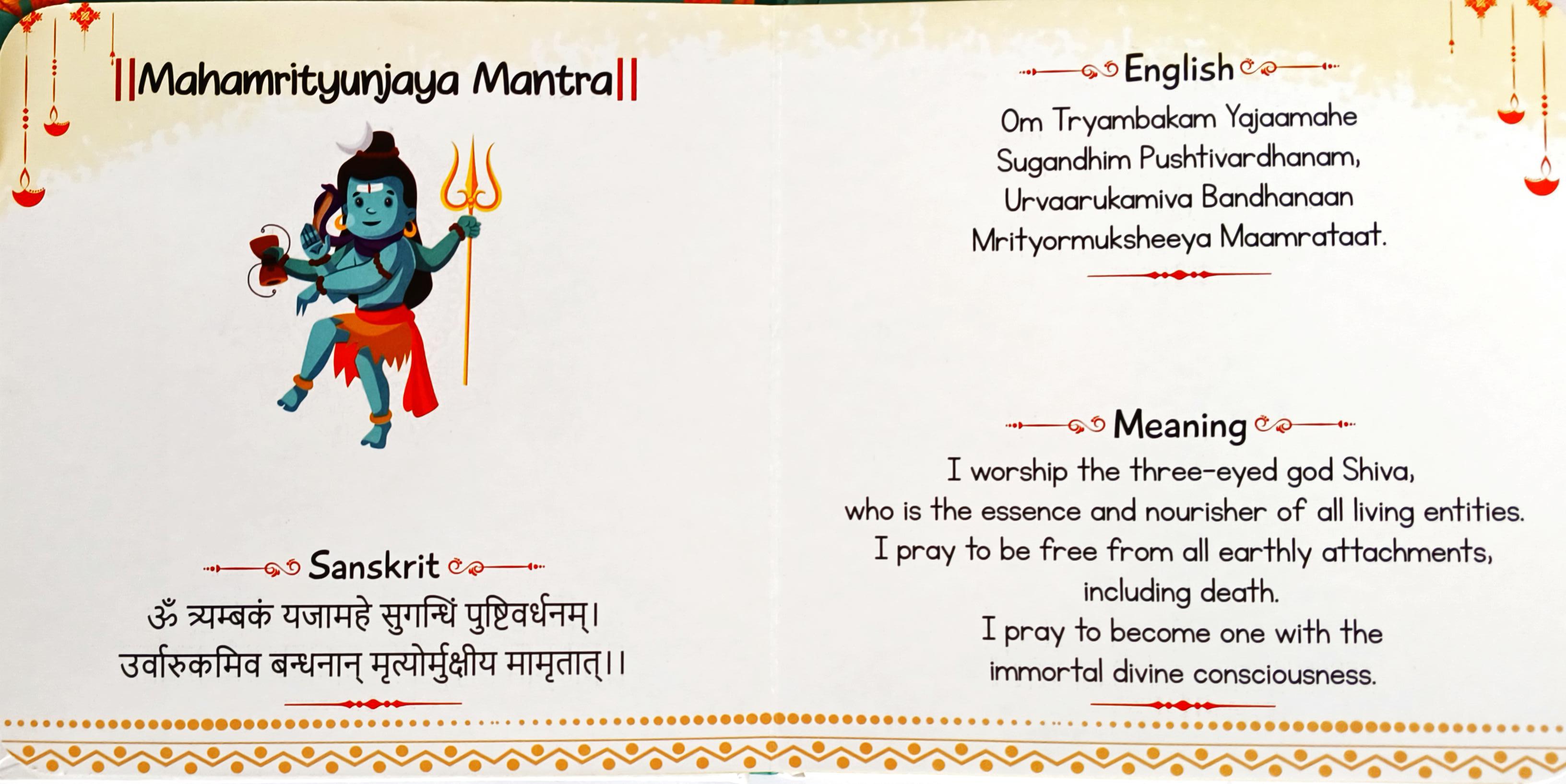 ||Mahamrityunjaya Mantra||

Sanskrit

ॐ त्र्यम्बकं यजामहे सुगन्धिं पुष्टिवर्धनम्।
उर्वारुकमिव बन्धनान् मृत्योर्मुक्षीय मामृतात्।।

English

Om Tryambakam Yajaamahe
Sugandhim Pushtivardhanam,
Urvaarukamiva Bandhanaan
Mrityormuksheeya Maamrataat.

Meaning

I worship the three-eyed god Shiva,
who is the essence and nourisher of all living entities.
I pray to be free from all earthly attachments,
including death.
I pray to become one with the
immortal divine consciousness.